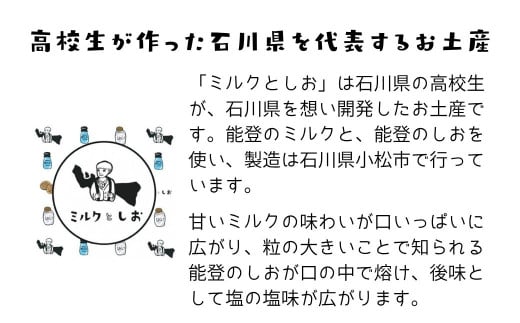 高校生が作った石川県を代表するお土産

ミルクとしお

「ミルクとしお」は石川県の高校生が、石川県を想い開発したお土産です。能登のミルクと、能登のしおを使い、製造は石川県小松市で行っています。

甘いミルクの味わいが口いっぱいに広がり、粒の大きいことで知られる能登のしおが口の中で熔け、後味として塩の塩味が広がります。